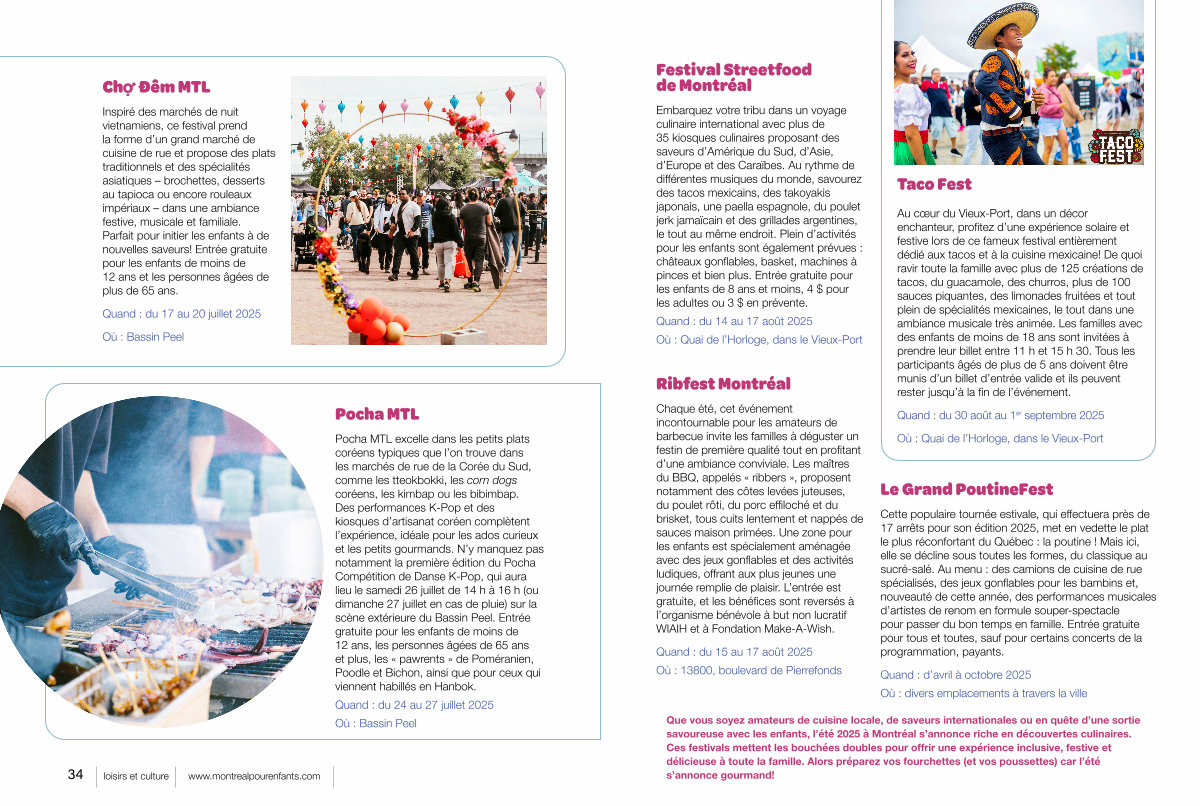 Chợ Đêm MTL

Inspiré des marchés de nuit vietnamiens, ce festival prend la forme d'un grand marché de cuisine de rue et propose des plats traditionnels et des spécialités asiatiques – brochettes, desserts au tapioca ou encore rouleaux impériaux – dans une ambiance festive, musicale et familiale. Parfait pour initier les enfants à de nouvelles saveurs! Entrée gratuite pour les enfants de moins de 12 ans et les personnes âgées de plus de 65 ans.

Quand : du 17 au 20 juillet 2025

Où : Bassin Peel

Pocha MTL

Pocha MTL excelle dans les petits plats coréens typiques que l'on trouve dans les marchés de rue de la Corée du Sud, comme les tteokbokki, les corn dogs coréens, les kimbap ou les bibimbap. Des performances K-Pop et des kiosques d'artisanat coréen complètent l'expérience, idéale pour les ados curieux et les petits gourmands. N'y manquez pas notamment la première édition du Pocha Compétition de Danse K-Pop, qui aura lieu le samedi 26 juillet de 14 h à 16 h (ou dimanche 27 juillet en cas de pluie) sur la scène extérieure du Bassin Peel. Entrée gratuite pour les enfants de moins de 12 ans, les personnes âgées de 65 ans et plus, les « pawrents » de Poméranien, Poodle et Bichon, ainsi que pour ceux qui viennent habillés en Hanbok.

Quand : du 24 au 27 juillet 2025

Où : Bassin Peel

Festival Streetfood de Montréal

Embarquez votre tribu dans un voyage culinaire international avec plus de 35 kiosques culinaires proposant des saveurs d'Amérique du Sud, d'Asie, d'Europe et des Caraïbes. Au rythme de différentes musiques du monde, savourez des tacos mexicains, des takoyakis japonais, une paella espagnole, du poulet jerk jamaïcain et des grillades argentines, le tout au même endroit. Plein d'activités pour les enfants sont également prévues : châteaux gonflables, basket, machines à pinces et bien plus. Entrée gratuite pour les enfants de 8 ans et moins, 4 $ pour les adultes ou 3 $ en prévente.

Quand : du 14 au 17 août 2025

Où : Quai de l'Horloge, dans le Vieux-Port

Ribfest Montréal

Chaque été, cet événement incontournable pour les amateurs de barbecue invite les familles à déguster un festin de première qualité tout en profitant d'une ambiance conviviale. Les maîtres du BBQ, appelés « ribbers », proposent notamment des côtes levées juteuses, du poulet rôti, du porc effiloché et du brisket, tous cuits lentement et nappés de sauces maison primées. Une zone pour les enfants est spécialement aménagée avec des jeux gonflables et des activités ludiques, offrant aux plus jeunes une journée remplie de plaisir. L'entrée est gratuite, et les bénéfices sont reversés à l'organisme bénévole à but non lucratif WIAIH et à Fondation Make-A-Wish.

Quand : du 15 au 17 août 2025

Où : 13800, boulevard de Pierrefonds

TACO FEST

Taco Fest

Au cœur du Vieux-Port, dans un décor enchanteur, profitez d'une expérience solaire et festive lors de ce fameux festival entièrement dédié aux tacos et à la cuisine mexicaine! De quoi ravir toute la famille avec plus de 125 créations de tacos, du guacamole, des churros, plus de 100 sauces piquantes, des limonades fruitées et tout plein de spécialités mexicaines, le tout dans une ambiance musicale très animée. Les familles avec des enfants de moins de 18 ans sont invitées à prendre leur billet entre 11 h et 15 h 30. Tous les participants âgés de plus de 5 ans doivent être munis d'un billet d'entrée valide et ils peuvent rester jusqu'à la fin de l'événement.

Quand : du 30 août au 1$^{er}$ septembre 2025

Où : Quai de l'Horloge, dans le Vieux-Port

Le Grand PoutineFest

Cette populaire tournée estivale, qui effectuera près de 17 arrêts pour son édition 2025, met en vedette le plat le plus réconfortant du Québec : la poutine ! Mais ici, elle se décline sous toutes les formes, du classique au sucré-salé. Au menu : des camions de cuisine de rue spécialisés, des jeux gonflables pour les bambins et, nouveauté de cette année, des performances musicales d'artistes de renom en formule souper-spectacle pour passer du bon temps en famille. Entrée gratuite pour tous et toutes, sauf pour certains concerts de la programmation, payants.

Quand : d'avril à octobre 2025

Où : divers emplacements à travers la ville

Que vous soyez amateurs de cuisine locale, de saveurs internationales ou en quête d'une sortie savoureuse avec les enfants, l'été 2025 à Montréal s'annonce riche en découvertes culinaires. Ces festivals mettent les bouchées doubles pour offrir une expérience inclusive, festive et délicieuse à toute la famille. Alors préparez vos fourchettes (et vos poussettes) car l'été s'annonce gourmand!

34 loisirs et culture www.montrealpourenfants.com